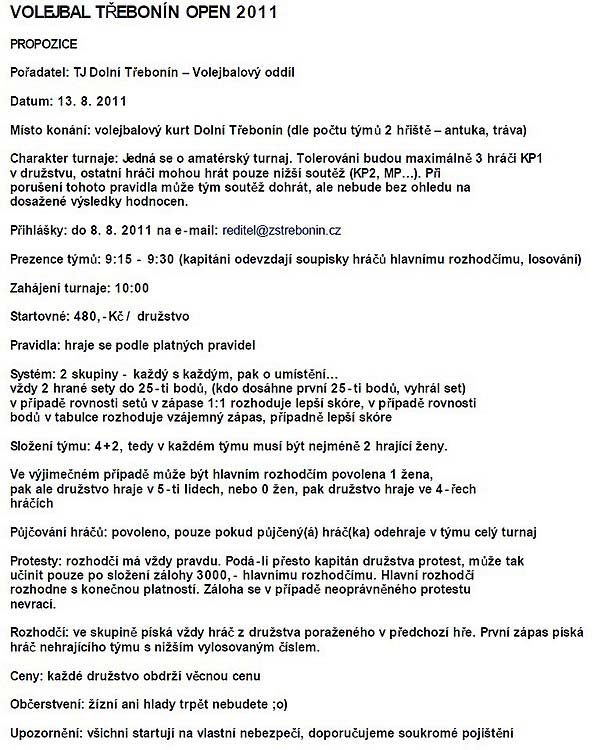 VOLEJBAL TŘEBONÍN OPEN 2011

PROPOZICE

Pořadatel: TJ Dolní Třebonín – Volejbalový oddíl

Datum: 13. 8. 2011

Místo konání: volejbalový kurt Dolní Třebonín (dle počtu týmů 2 hřiště – antuka, tráva)

Charakter turnaje: Jedná se o amatérský turnaj. Tolerováni budou maximálně 3 hráči KP1 v družstvu, ostatní hráči mohou hrát pouze nižší soutěž (KP2, MP…). Při porušení tohoto pravidla může tým soutěž dohrát, ale nebude bez ohledu na dosažené výsledky hodnocen.

Přihlášky: do 8. 8. 2011 na e-mail: reditel@zstrebonin.cz

Prezence týmů: 9:15 - 9:30 (kapitáni odevzdají soupisky hráčů hlavnímu rozhodčímu, losování)

Zahájení turnaje: 10:00

Startovné: 480,-Kč / družstvo

Pravidla: hraje se podle platných pravidel

Systém: 2 skupiny - každý s každým, pak o umístění… vždy 2 hrané sety do 25-ti bodů, (kdo dosáhne první 25-ti bodů, vyhrál set) v případě rovnosti setů v zápase 1:1 rozhoduje lepší skóre, v případě rovnosti bodů v tabulce rozhoduje vzájemný zápas, případně lepší skóre

Složení týmu: 4+2, tedy v každém týmu musí být nejméně 2 hrající ženy.

Ve výjimečném případě může být hlavním rozhodčím povolena 1 žena, pak ale družstvo hraje v 5-ti lidech, nebo 0 žen, pak družstvo hraje ve 4-řech hráčích

Půjčování hráčů: povoleno, pouze pokud půjčený(á) hráč(ka) odehraje v týmu celý turnaj

Protesty: rozhodčí má vždy pravdu. Podá-li přesto kapitán družstva protest, může tak učinit pouze po složení zálohy 3000,- hlavnímu rozhodčímu. Hlavní rozhodčí rozhodne s konečnou platností. Záloha se v případě neoprávněného protestu nevrací.

Rozhodčí: ve skupině píská vždy hráč z družstva poraženého v předchozí hře. První zápas píská hráč nehrajícího týmu s nižším vylosovaným číslem.

Ceny: každé družstvo obdrží věcnou cenu

Občerstvení: žízní ani hlady trpět nebudete ;o)

Upozornění: všichni startují na vlastní nebezpečí, doporučujeme soukromé pojištění